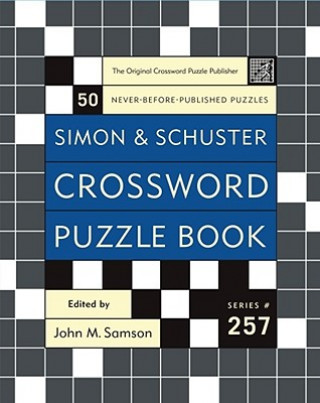 The Original Crossword Puzzle Publisher

50 NEVER-BEFORE-PUBLISHED PUZZLES

SIMON & SCHUSTER
CROSSWORD
PUZZLE BOOK

Edited by
John M. Samson

SERIES #
257